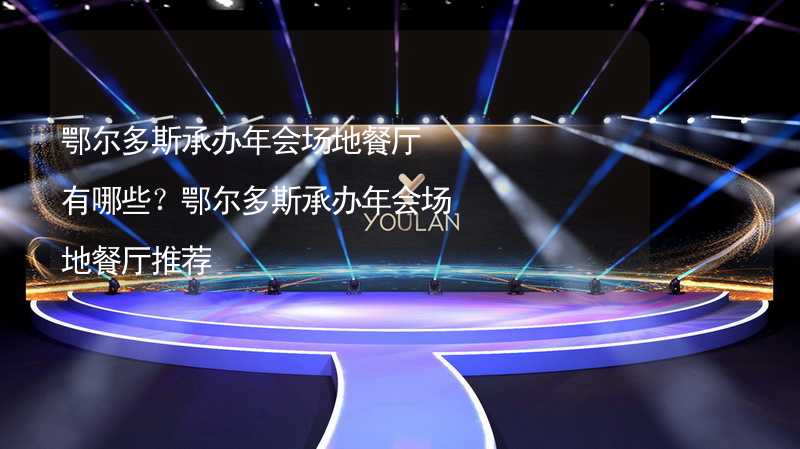 鄂尔多斯承办年会场地餐厅有哪些？鄂尔多斯承办年会场地餐厅推荐

YOULAN